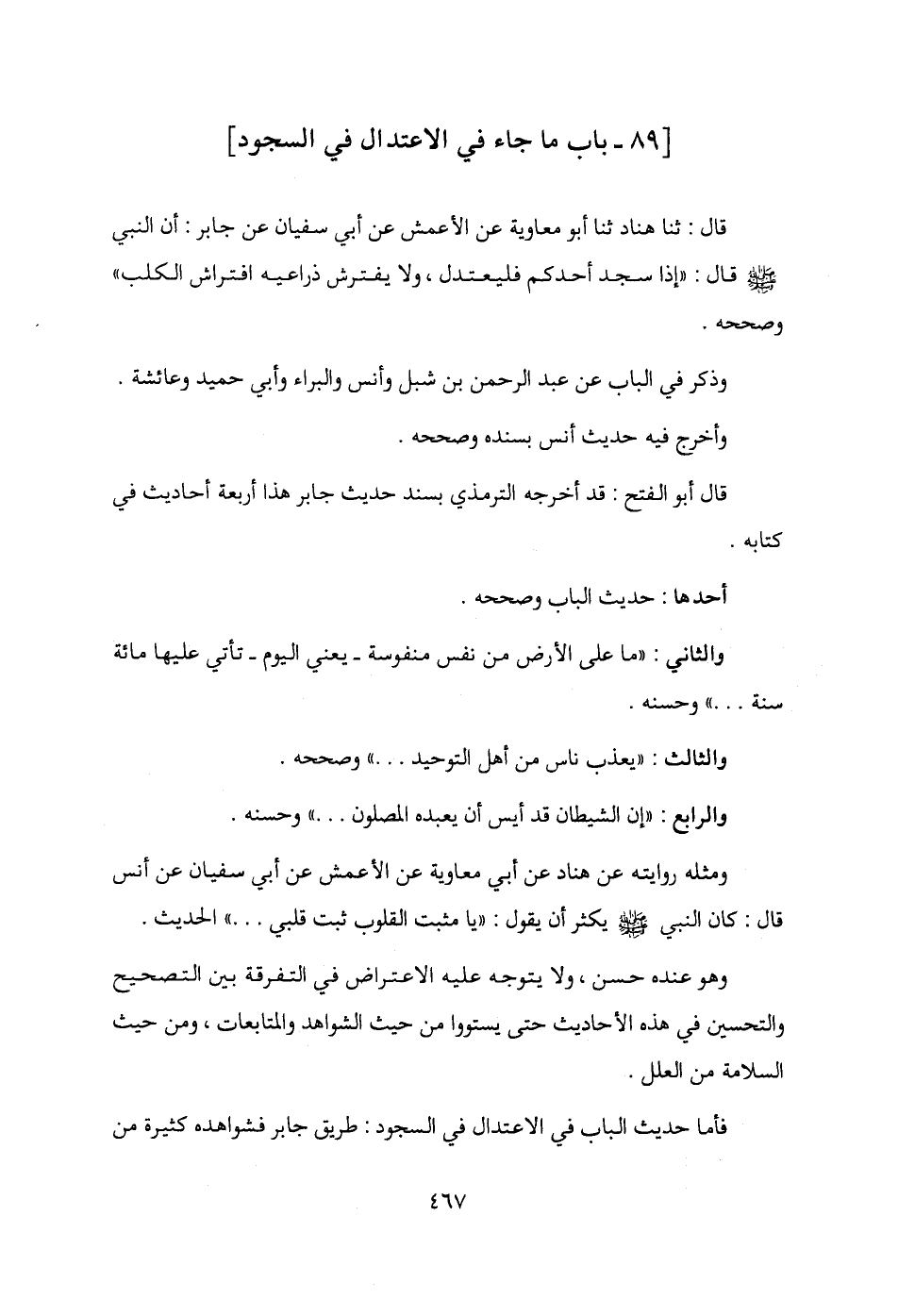 [٨٩ ـ باب ما جاء في الاعتدال في السجود]

قال : ثنا هناد ثنا أبو معاوية عن الأعمش عن أبي سفيان عن جابر : أن النبي ﷺ قال : «إذا سجد أحدكم فليعتدل ، ولا يفترش ذراعيه افتراش الكلب» وصححه .

وذكر في الباب عن عبد الرحمن بن شبل وأنس والبراء وأبي حميد وعائشة .

وأخرج فيه حديث أنس بسنده وصححه .

قال أبو الفتح : قد أخرجه الترمذي بسند حديث جابر هذا أربعة أحاديث في كتابه .

أحدها : حديث الباب وصححه .

والثاني : «ما على الأرض من نفس منفوسة ـ يعني اليوم ـ تأتي عليها مائة سنة . . .» وحسنه .

والثالث : «يعذب ناس من أهل التوحيد . . .» وصححه .

والرابع : «إن الشيطان قد أيس أن يعبده المصلون . . .» وحسنه .

ومثله روايته عن هناد عن أبي معاوية عن الأعمش عن أبي سفيان عن أنس قال : كان النبي ﷺ يكثر أن يقول : «يا مثبت القلوب ثبت قلبي . . .» الحديث .

وهو عنده حسن ، ولا يتوجه عليه الاعتراض في التفرقة بين التصحيح والتحسين في هذه الأحاديث حتى يستووا من حيث الشواهد والمتابعات ، ومن حيث السلامة من العلل .

فأما حديث الباب في الاعتدال في السجود : طريق جابر فشواهده كثيرة من

٤٦٧